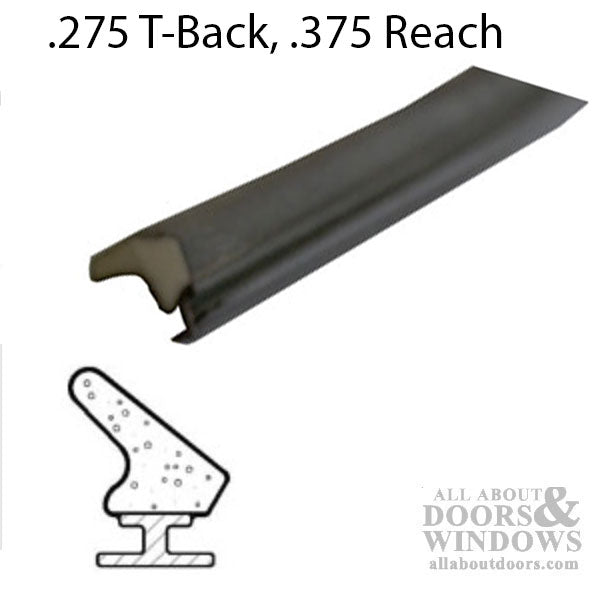 .275 T-Back, .375 Reach

ALL ABOUT DOORS & WINDOWS
allaboutdoors.com